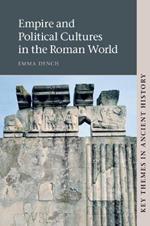 Empire and Political Cultures in the Roman World

EMMA DENCH

KEY THEMES IN ANCIENT HISTORY